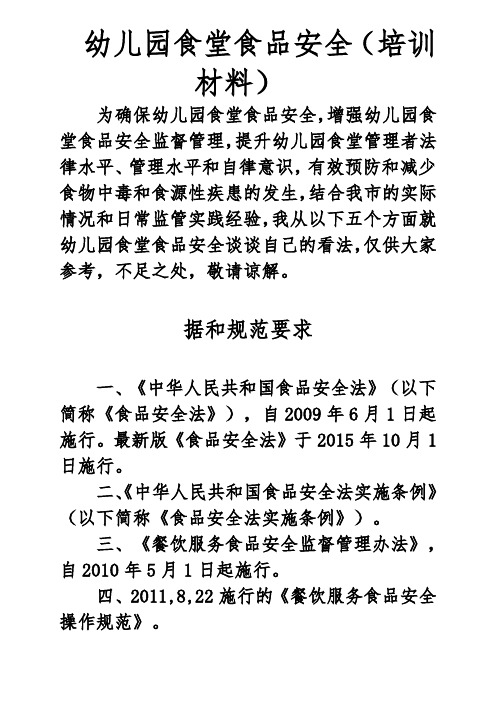 幼儿园食堂食品安全（培训材料）

为确保幼儿园食堂食品安全，增强幼儿园食堂食品安全监督管理，提升幼儿园食堂管理者法律水平、管理水平和自律意识，有效预防和减少食物中毒和食源性疾患的发生，结合我市的实际情况和日常监管实践经验，我从以下五个方面就幼儿园食堂食品安全谈谈自己的看法，仅供大家参考，不足之处，敬请谅解。

据和规范要求

一、《中华人民共和国食品安全法》（以下简称《食品安全法》），自 2009 年 6 月 1 日起施行。最新版《食品安全法》于 2015 年 10 月 1 日施行。

二、《中华人民共和国食品安全法实施条例》（以下简称《食品安全法实施条例》）。

三、《餐饮服务食品安全监督管理办法》，自 2010 年 5 月 1 日起施行。

四、2011,8,22 施行的《餐饮服务食品安全操作规范》。